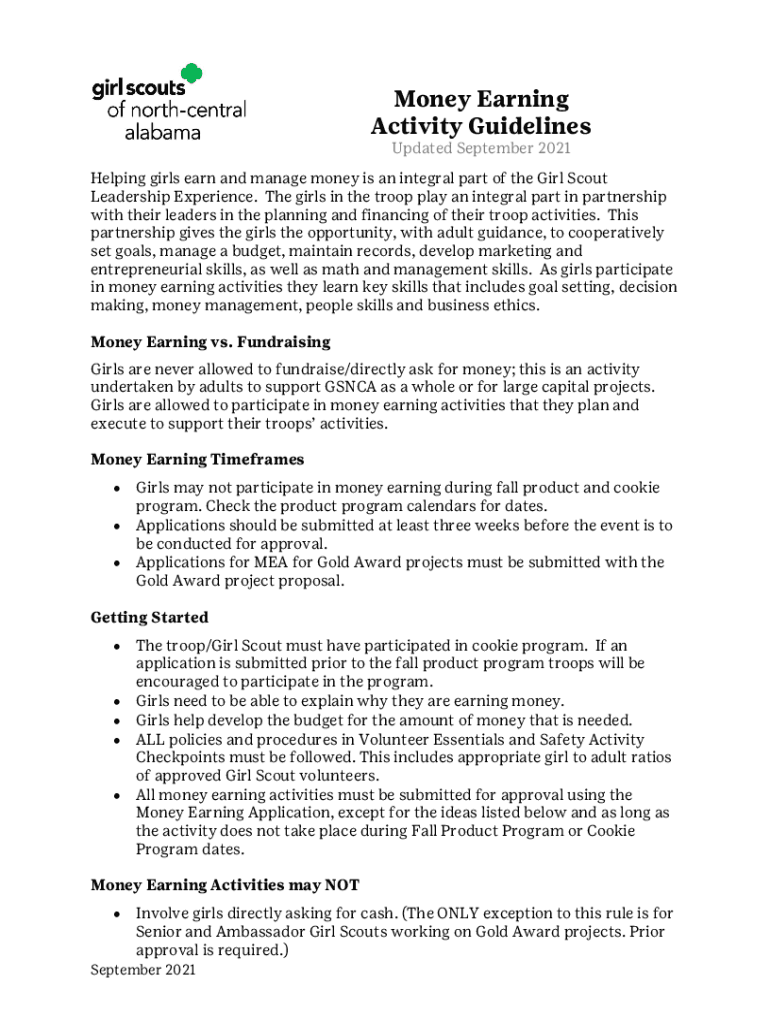 girl scouts
of north-central
alabama

Money Earning
Activity Guidelines
Updated September 2021

Helping girls earn and manage money is an integral part of the Girl Scout Leadership Experience. The girls in the troop play an integral part in partnership with their leaders in the planning and financing of their troop activities. This partnership gives the girls the opportunity, with adult guidance, to cooperatively set goals, manage a budget, maintain records, develop marketing and entrepreneurial skills, as well as math and management skills. As girls participate in money earning activities they learn key skills that includes goal setting, decision making, money management, people skills and business ethics.

Money Earning vs. Fundraising

Girls are never allowed to fundraise/directly ask for money; this is an activity undertaken by adults to support GSNCA as a whole or for large capital projects. Girls are allowed to participate in money earning activities that they plan and execute to support their troops' activities.

Money Earning Timeframes

• Girls may not participate in money earning during fall product and cookie program. Check the product program calendars for dates.
• Applications should be submitted at least three weeks before the event is to be conducted for approval.
• Applications for MEA for Gold Award projects must be submitted with the Gold Award project proposal.

Getting Started

• The troop/Girl Scout must have participated in cookie program. If an application is submitted prior to the fall product program troops will be encouraged to participate in the program.
• Girls need to be able to explain why they are earning money.
• Girls help develop the budget for the amount of money that is needed.
• ALL policies and procedures in Volunteer Essentials and Safety Activity Checkpoints must be followed. This includes appropriate girl to adult ratios of approved Girl Scout volunteers.
• All money earning activities must be submitted for approval using the Money Earning Application, except for the ideas listed below and as long as the activity does not take place during Fall Product Program or Cookie Program dates.

Money Earning Activities may NOT

• Involve girls directly asking for cash. (The ONLY exception to this rule is for Senior and Ambassador Girl Scouts working on Gold Award projects. Prior approval is required.)

September 2021